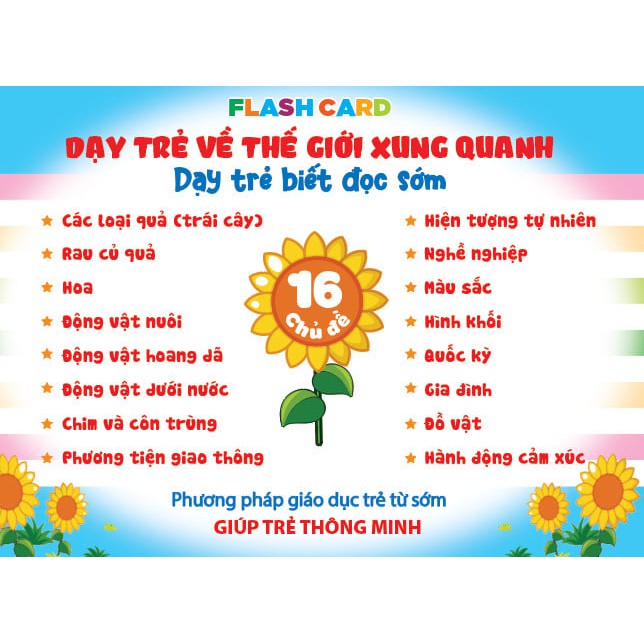 FLASH CARD
DẠY TRẺ VỀ THẾ GIỚI XUNG QUANH
Dạy trẻ biết đọc sớm

★ Các loại quả (trái cây)
★ Rau củ quả
★ Hoa
★ Động vật nuôi
★ Động vật hoang dã
★ Động vật dưới nước
★ Chim và côn trùng
★ Phương tiện giao thông

16 Chủ đề

★ Hiện tượng tự nhiên
★ Nghề nghiệp
★ Màu sắc
★ Hình khối
★ Quốc kỳ
★ Gia đình
★ Đồ vật
★ Hành động cảm xúc

Phương pháp giáo dục trẻ từ sớm
GIÚP TRẺ THÔNG MINH